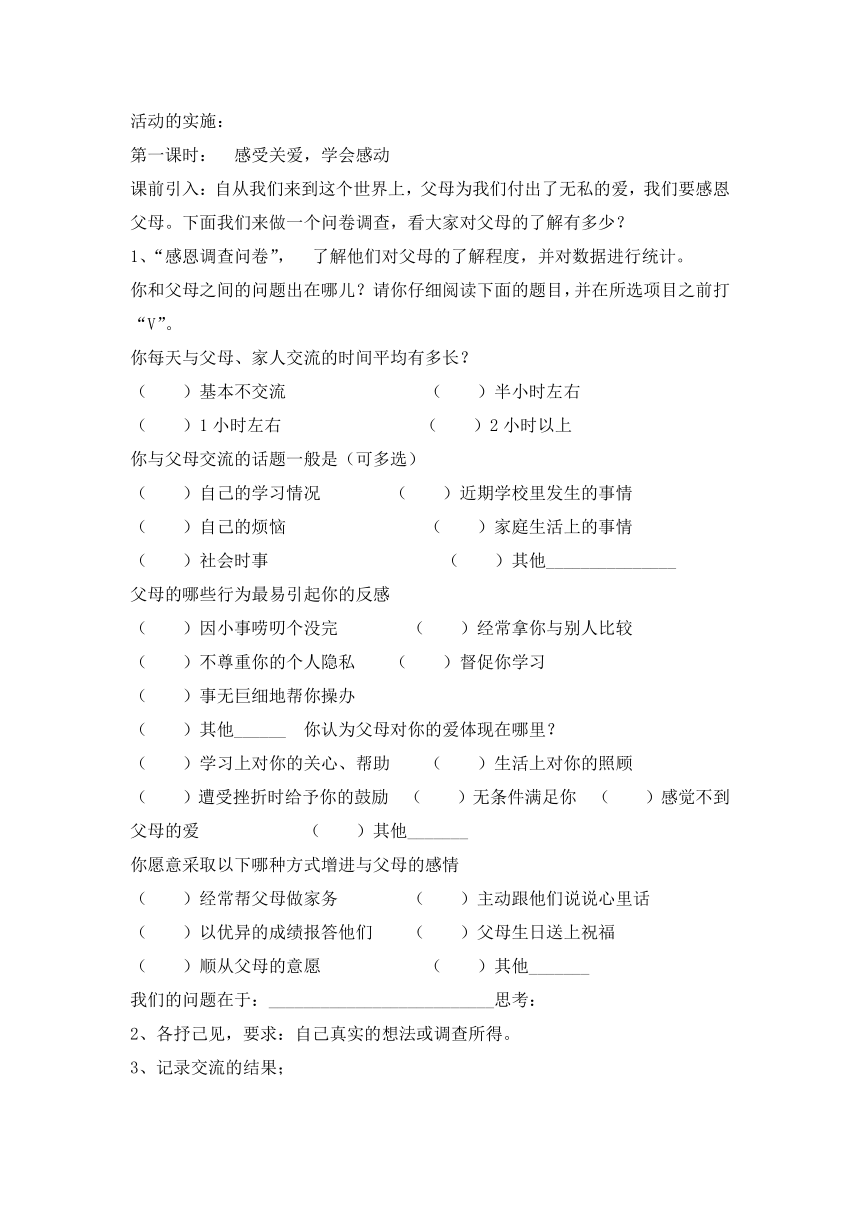 活动的实施：

第一课时： 感受关爱，学会感动

课前引入：自从我们来到这个世界上，父母为我们付出了无私的爱，我们要感恩父母。下面我们来做一个问卷调查，看大家对父母的了解有多少？

1、“感恩调查问卷”， 了解他们对父母的了解程度，并对数据进行统计。

你和父母之间的问题出在哪儿？请你仔细阅读下面的题目，并在所选项目之前打“V”。

你每天与父母、家人交流的时间平均有多长？

（ ）基本不交流 （ ）半小时左右

（ ）1小时左右 （ ）2小时以上

你与父母交流的话题一般是（可多选）

（ ）自己的学习情况 （ ）近期学校里发生的事情

（ ）自己的烦恼 （ ）家庭生活上的事情

（ ）社会时事 （ ）其他____

父母的哪些行为最易引起你的反感

（ ）因小事唠叨个没完 （ ）经常拿你与别人比较

（ ）不尊重你的个人隐私 （ ）督促你学习

（ ）事无巨细地帮你操办

（ ）其他____ 你认为父母对你的爱体现在哪里？

（ ）学习上对你的关心、帮助 （ ）生活上对你的照顾

（ ）遭受挫折时给予你的鼓励 （ ）无条件满足你 （ ）感觉不到父母的爱 （ ）其他____

你愿意采取以下哪种方式增进与父母的感情

（ ）经常帮父母做家务 （ ）主动跟他们说说心里话

（ ）以优异的成绩报答他们 （ ）父母生日送上祝福

（ ）顺从父母的意愿 （ ）其他____

我们的问题在于：____思考：

2、各抒己见，要求：自己真实的想法或调查所得。

3、记录交流的结果；